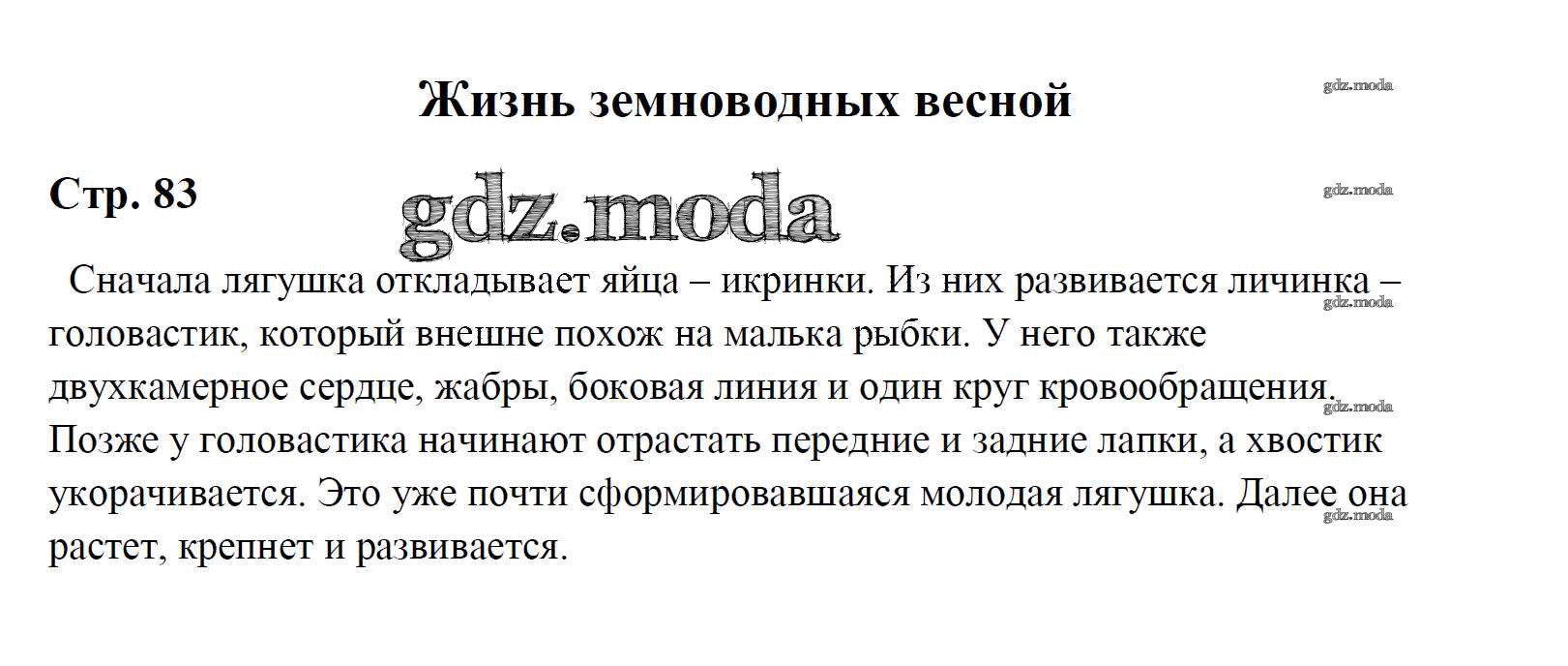 Жизнь земноводных весной

Стр. 83

Сначала лягушка откладывает яйца – икринки. Из них развивается личинка – головастик, который внешне похож на малька рыбки. У него также двухкамерное сердце, жабры, боковая линия и один круг кровообращения. Позже у головастика начинают отрастать передние и задние лапки, а хвостик укорачивается. Это уже почти сформировавшаяся молодая лягушка. Далее она растет, крепнет и развивается.

gdz.moda